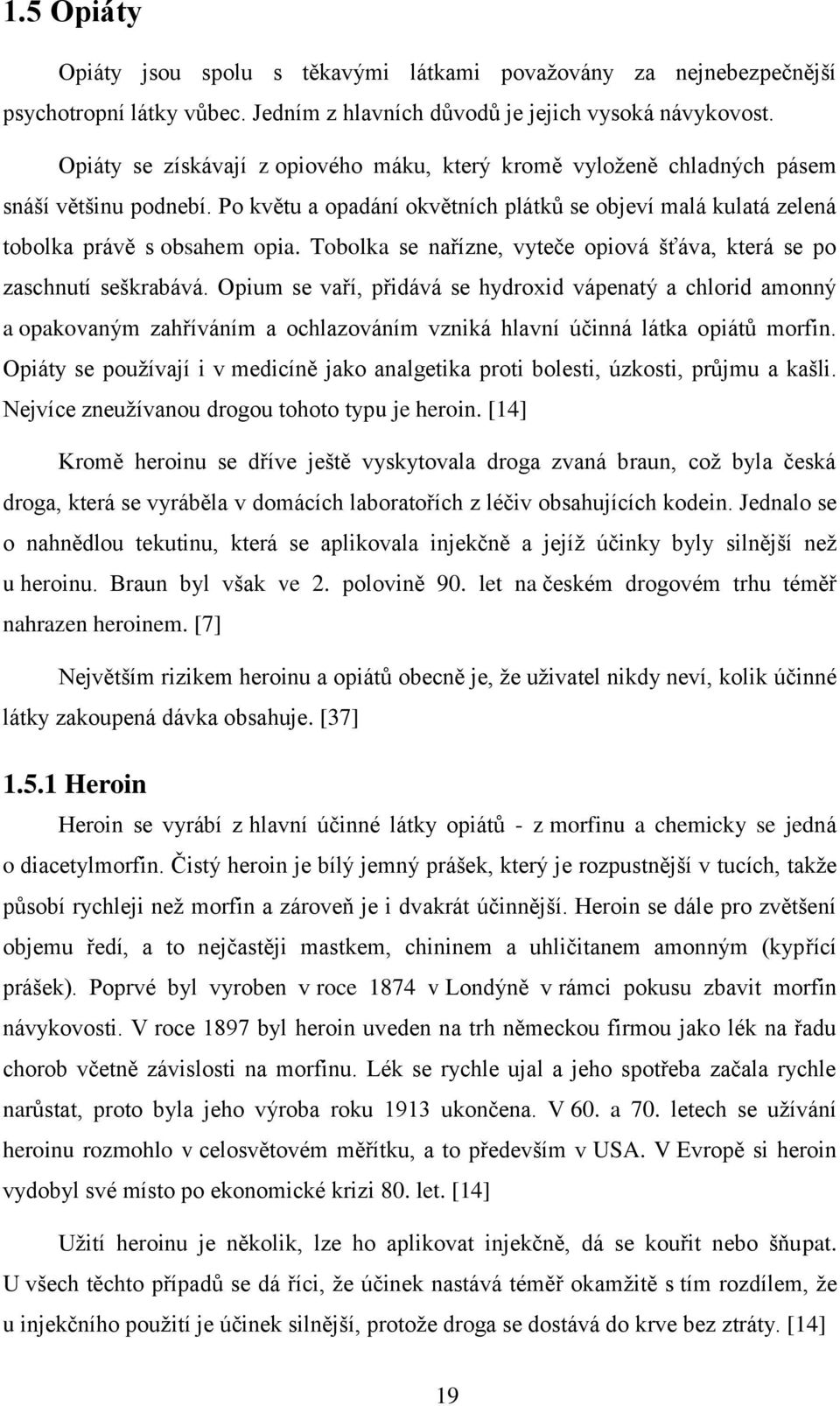 1.5 Opiáty

Opiáty jsou spolu s těkavými látkami považovány za nejnebezpečnější psychotropní látky vůbec. Jedním z hlavních důvodů je jejich vysoká návykovost.

Opiáty se získávají z opiového máku, který kromě vyloženě chladných pásem snáší většinu podnebí. Po květu a opadání okvětních plátků se objeví malá kulatá zelená tobolka právě s obsahem opia. Tobolka se nařízne, vyteče opiová šťáva, která se po zaschnutí seškrabává. Opium se vaří, přidává se hydroxid vápenatý a chlorid amonný a opakovaným zahříváním a ochlazováním vzniká hlavní účinná látka opiátů morfin. Opiáty se používají i v medicíně jako analgetika proti bolesti, úzkosti, průjmu a kašli. Nejvíce zneužívanou drogou tohoto typu je heroin. [14]

Kromě heroinu se dříve ještě vyskytovala droga zvaná braun, což byla česká droga, která se vyráběla v domácích laboratořích z léčiv obsahujících kodein. Jednalo se o nahnědlou tekutinu, která se aplikovala injekčně a jejíž účinky byly silnější než u heroinu. Braun byl však ve 2. polovině 90. let na českém drogovém trhu téměř nahrazen heroinem. [7]

Největším rizikem heroinu a opiátů obecně je, že uživatel nikdy neví, kolik účinné látky zakoupená dávka obsahuje. [37]

1.5.1 Heroin

Heroin se vyrábí z hlavní účinné látky opiátů - z morfinu a chemicky se jedná o diacetylmorfin. Čistý heroin je bílý jemný prášek, který je rozpustnější v tucích, takže působí rychleji než morfin a zároveň je i dvakrát účinnější. Heroin se dále pro zvětšení objemu ředí, a to nejčastěji mastkem, chininem a uhličitanem amonným (kypřící prášek). Poprvé byl vyroben v roce 1874 v Londýně v rámci pokusu zbavit morfin návykovosti. V roce 1897 byl heroin uveden na trh německou firmou jako lék na řadu chorob včetně závislosti na morfinu. Lék se rychle ujal a jeho spotřeba začala rychle narůstat, proto byla jeho výroba roku 1913 ukončena. V 60. a 70. letech se užívání heroinu rozmohlo v celosvětovém měřítku, a to především v USA. V Evropě si heroin vydobyl své místo po ekonomické krizi 80. let. [14]

Užití heroinu je několik, lze ho aplikovat injekčně, dá se kouřit nebo šňupat. U všech těchto případů se dá říci, že účinek nastává téměř okamžitě s tím rozdílem, že u injekčního použití je účinek silnější, protože droga se dostává do krve bez ztráty. [14]

19